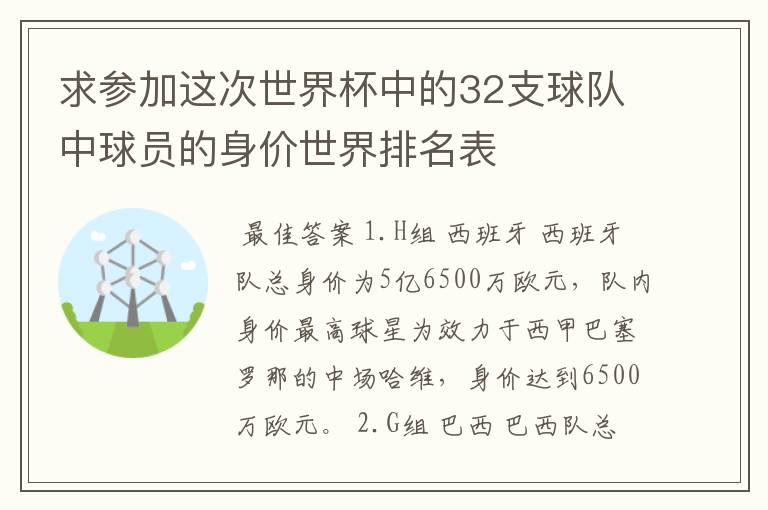 求参加这次世界杯中的32支球队中球员的身价世界排名表

最佳答案 1.H组 西班牙 西班牙队总身价为5亿6500万欧元，队内身价最高球星为效力于西甲巴塞罗那的中场哈维，身价达到6500万欧元。 2.G组 巴西 巴西队总